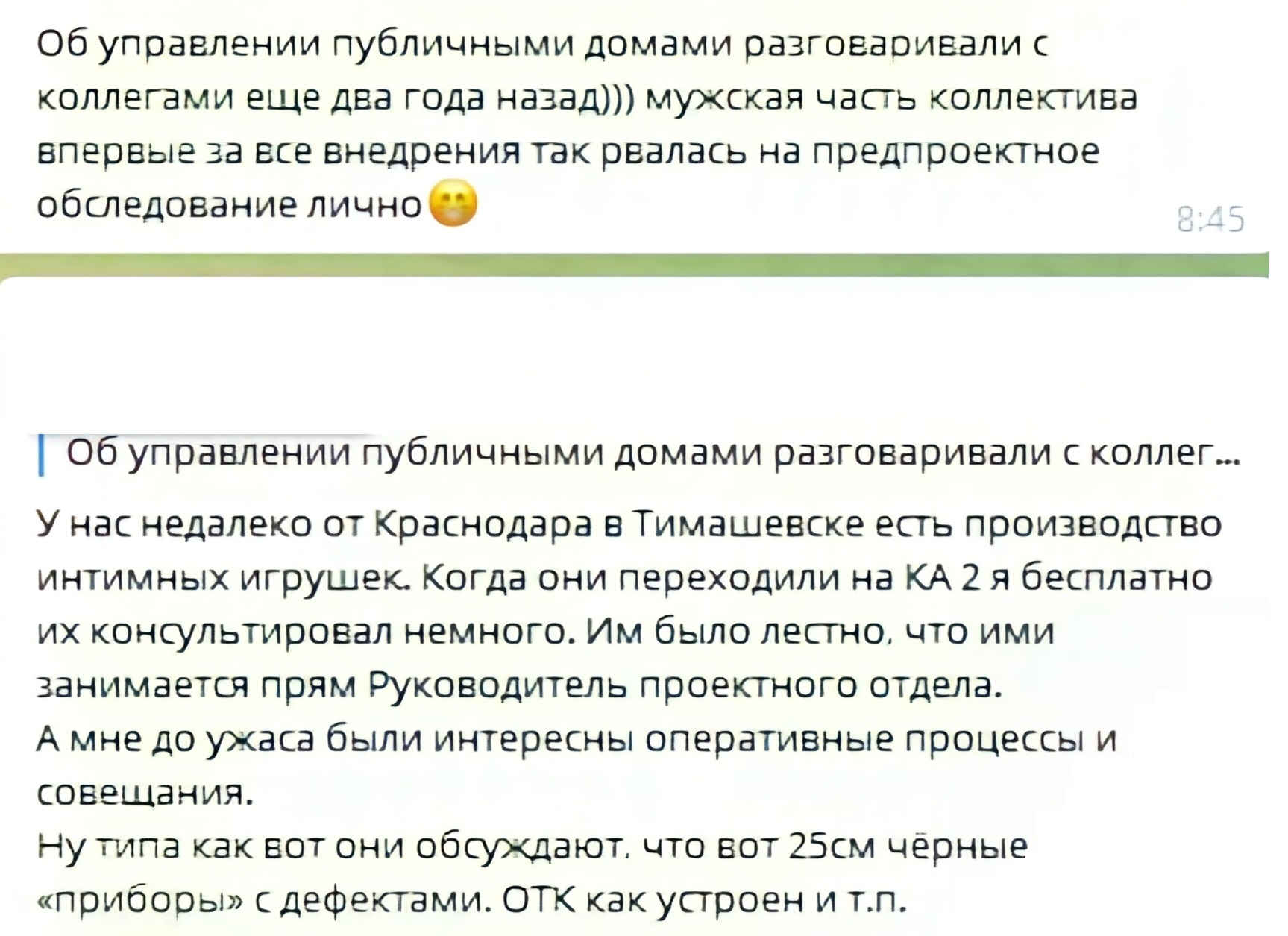 Об управлении публичными домами разговаривали с коллегами еще два года назад))) мужская часть коллектива впервые за все внедрения так рвалась на предпроектное обследование лично
8:45

Об управлении публичными домами разговаривали с коллег...

У нас недалеко от Краснодара в Тимашевске есть производство интимных игрушек. Когда они переходили на КА 2 я бесплатно их консультировал немного. Им было лестно, что ими занимается прям Руководитель проектного отдела.
А мне до ужаса были интересны оперативные процессы и совещания.
Ну типа как вот они обсуждают, что вот 25см чёрные «приборы» с дефектами. ОТК как устроен и т.п.